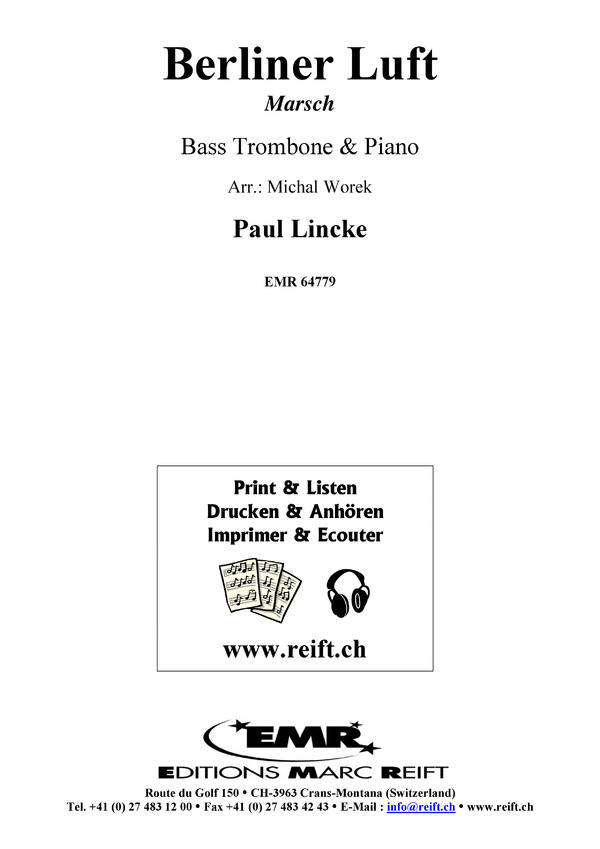 Berliner Luft

Marsch

Bass Trombone & Piano

Arr.: Michal Worek

Paul Lincke

EMR 64779

Print & Listen
Drucken & Anhören
Imprimer & Ecouter

www.reift.ch

EMR

EDITIONS MARC REIFT

Route du Golf 150 • CH-3963 Crans-Montana (Switzerland)
Tel. +41 (0) 27 483 12 00 • Fax +41 (0) 27 483 42 43 • E-Mail : info@reift.ch • www.reift.ch